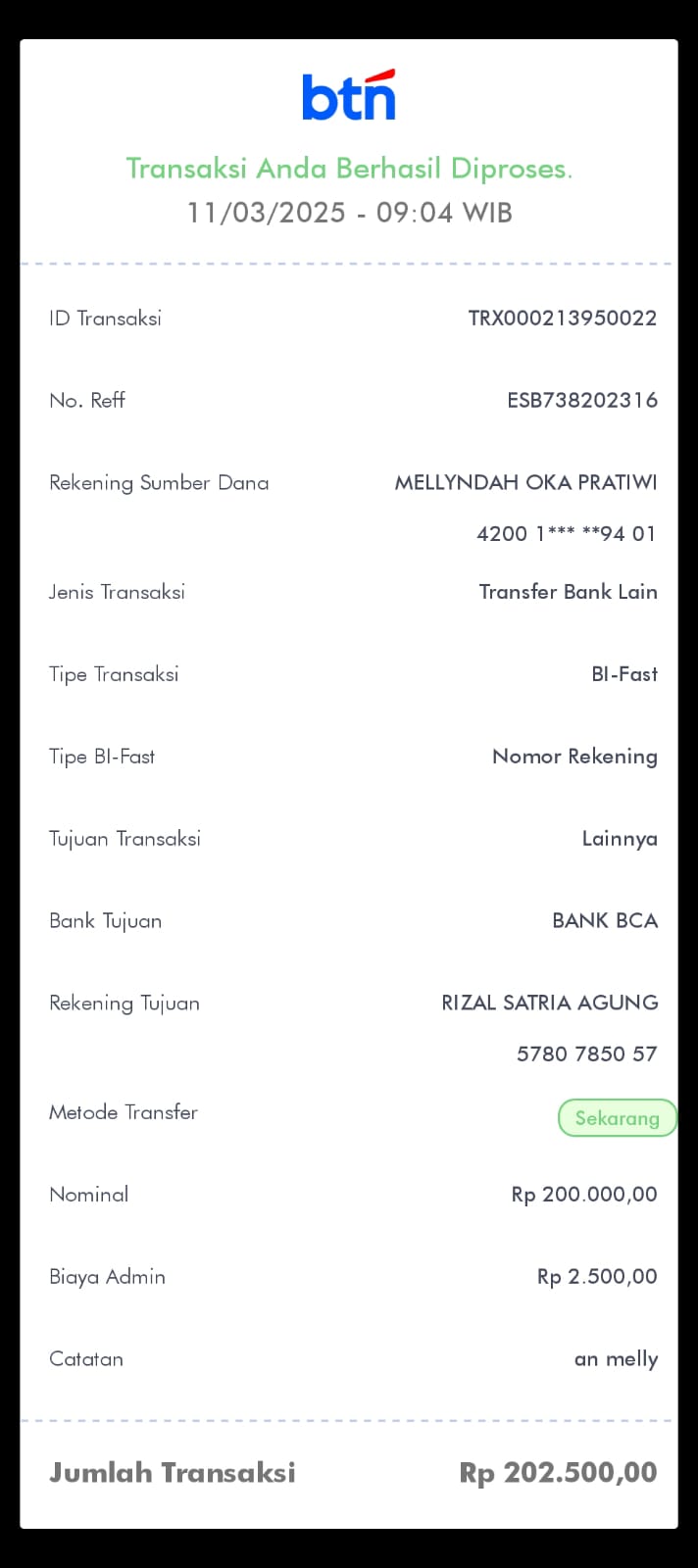 btn

Transaksi Anda Berhasil Diproses.
11/03/2025 - 09:04 WIB

ID Transaksi TRX000213950022

No. Reff ESB738202316

Rekening Sumber Dana MELLYNDAH OKA PRATIWI
4200 1*** **94 01

Jenis Transaksi Transfer Bank Lain

Tipe Transaksi BI-Fast

Tipe BI-Fast Nomor Rekening

Tujuan Transaksi Lainnya

Bank Tujuan BANK BCA

Rekening Tujuan RIZAL SATRIA AGUNG
5780 7850 57

Metode Transfer Sekarang

Nominal Rp 200.000,00

Biaya Admin Rp 2.500,00

Catatan an melly

Jumlah Transaksi Rp 202.500,00